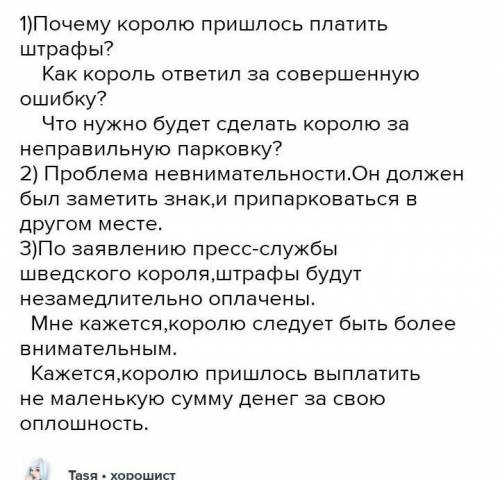 1)Почему королю пришлось платить штрафы?

Как король ответил за совершенную ошибку?

Что нужно будет сделать королю за неправильную парковку?

2) Проблема невнимательности.Он должен был заметить знак,и припарковаться в другом месте.

3)По заявлению пресс-службы шведского короля,штрафы будут незамедлительно оплачены.

Мне кажется,королю следует быть более внимательным.

Кажется,королю пришлось выплатить не маленькую сумму денег за свою оплошность.

Tasя • хорошист